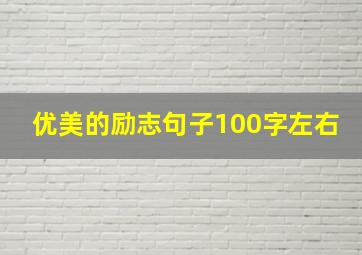 优美的励志句子100字左右